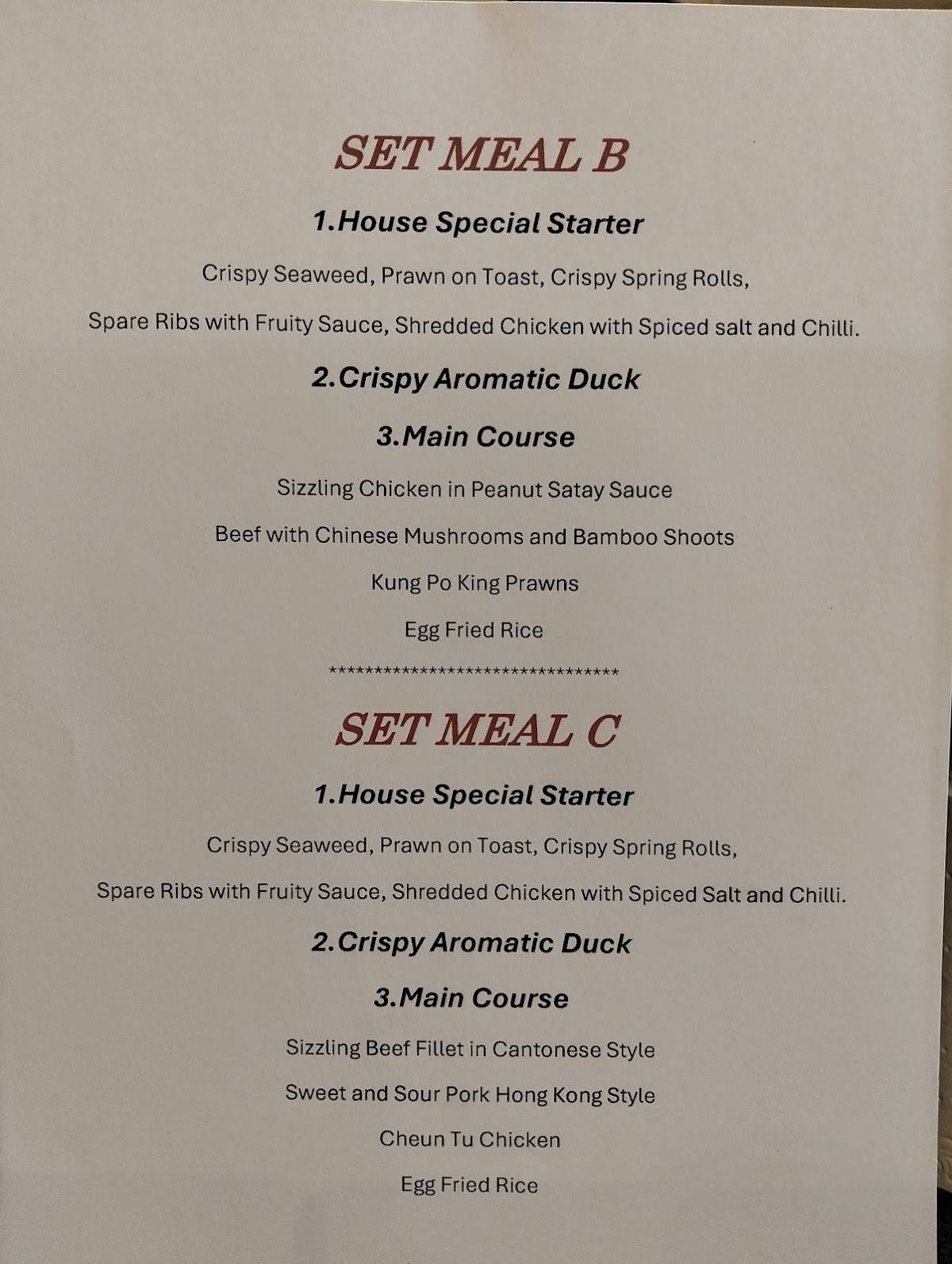 SET MEAL B

1.House Special Starter

Crispy Seaweed, Prawn on Toast, Crispy Spring Rolls,

Spare Ribs with Fruity Sauce, Shredded Chicken with Spiced salt and Chilli.

2.Crispy Aromatic Duck

3.Main Course

Sizzling Chicken in Peanut Satay Sauce

Beef with Chinese Mushrooms and Bamboo Shoots

Kung Po King Prawns

Egg Fried Rice

********************************

SET MEAL C

1.House Special Starter

Crispy Seaweed, Prawn on Toast, Crispy Spring Rolls,

Spare Ribs with Fruity Sauce, Shredded Chicken with Spiced Salt and Chilli.

2.Crispy Aromatic Duck

3.Main Course

Sizzling Beef Fillet in Cantonese Style

Sweet and Sour Pork Hong Kong Style

Cheun Tu Chicken

Egg Fried Rice